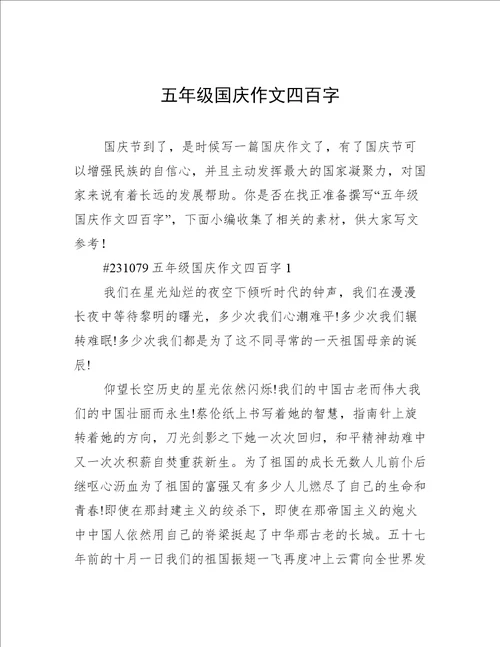 五年级国庆作文四百字

国庆节到了，是时候写一篇国庆作文了，有了国庆节可以增强民族的自信心，并且主动发挥最大的国家凝聚力，对国家来说有着长远的发展帮助。你是否在找正准备撰写“五年级国庆作文四百字”，下面小编收集了相关的素材，供大家写文参考！

#231079 五年级国庆作文四百字 1

我们在星光灿烂的夜空下倾听时代的钟声，我们在漫漫长夜中等待黎明的曙光，多少次我们心潮难平!多少次我们辗转难眠!多少次我们都是为了这不同寻常的一天祖国母亲的诞辰!

仰望长空历史的星光依然闪烁!我们的中国古老而伟大我们的中国壮丽而永生!蔡伦纸上书写着她的智慧，指南针上旋转着她的方向，刀光剑影之下她一次次回归，和平精神劫难中又一次次积薪自焚重获新生。为了祖国的成长无数人儿前仆后继呕心沥血为了祖国的富强又有多少人儿燃尽了自己的生命和青春!即使在那封建主义的绞杀下，即使在那帝国主义的炮火中中国人依然用自己的脊梁挺起了中华那古老的长城。五十七年前的十月一日我们的祖国振翅一飞再度冲上云霄向全世界发